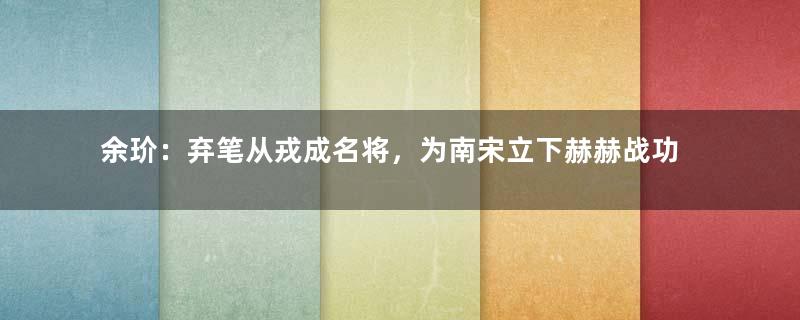 余玠：弃笔从戎成名将，为南宋立下赫赫战功